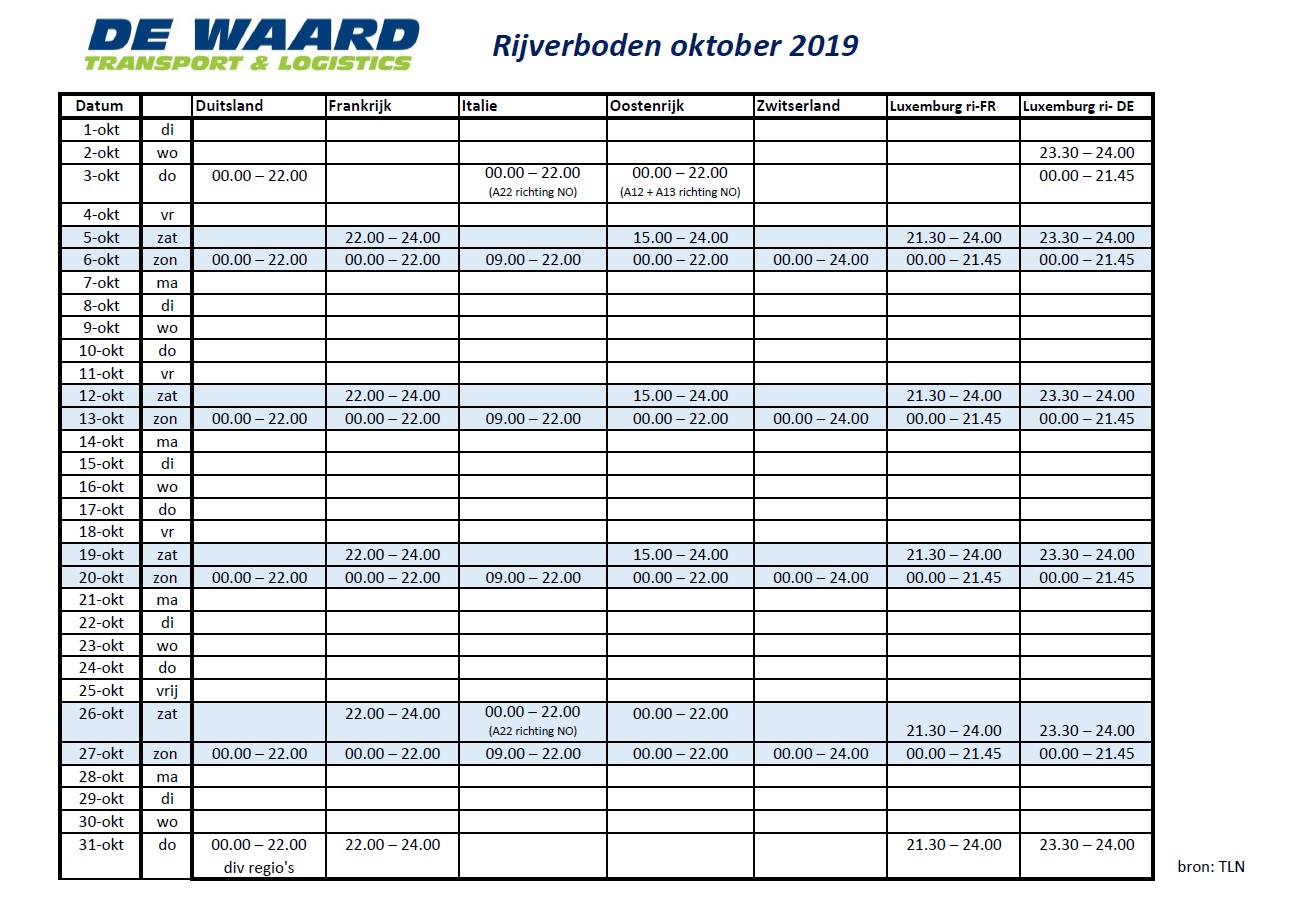 DE WAARD
TRANSPORT & LOGISTICS

Rijverboden oktober 2019

| Datum | | Duitsland | Frankrijk | Italie | Oostenrijk | Zwitserland | Luxemburg ri-FR | Luxemburg ri- DE |
|---|---|---|---|---|---|---|---|---|
| 1-okt | di | | | | | | | |
| 2-okt | wo | | | | | | | 23.30 – 24.00 |
| 3-okt | do | 00.00 – 22.00 | | 00.00 – 22.00 (A22 richting NO) | 00.00 – 22.00 (A12 + A13 richting NO) | | | 00.00 – 21.45 |
| 4-okt | vr | | | | | | | |
| 5-okt | zat | | 22.00 – 24.00 | | 15.00 – 24.00 | | 21.30 – 24.00 | 23.30 – 24.00 |
| 6-okt | zon | 00.00 – 22.00 | 00.00 – 22.00 | 09.00 – 22.00 | 00.00 – 22.00 | 00.00 – 24.00 | 00.00 – 21.45 | 00.00 – 21.45 |
| 7-okt | ma | | | | | | | |
| 8-okt | di | | | | | | | |
| 9-okt | wo | | | | | | | |
| 10-okt | do | | | | | | | |
| 11-okt | vr | | | | | | | |
| 12-okt | zat | | 22.00 – 24.00 | | 15.00 – 24.00 | | 21.30 – 24.00 | 23.30 – 24.00 |
| 13-okt | zon | 00.00 – 22.00 | 00.00 – 22.00 | 09.00 – 22.00 | 00.00 – 22.00 | 00.00 – 24.00 | 00.00 – 21.45 | 00.00 – 21.45 |
| 14-okt | ma | | | | | | | |
| 15-okt | di | | | | | | | |
| 16-okt | wo | | | | | | | |
| 17-okt | do | | | | | | | |
| 18-okt | vr | | | | | | | |
| 19-okt | zat | | 22.00 – 24.00 | | 15.00 – 24.00 | | 21.30 – 24.00 | 23.30 – 24.00 |
| 20-okt | zon | 00.00 – 22.00 | 00.00 – 22.00 | 09.00 – 22.00 | 00.00 – 22.00 | 00.00 – 24.00 | 00.00 – 21.45 | 00.00 – 21.45 |
| 21-okt | ma | | | | | | | |
| 22-okt | di | | | | | | | |
| 23-okt | wo | | | | | | | |
| 24-okt | do | | | | | | | |
| 25-okt | vrij | | | | | | | |
| 26-okt | zat | | 22.00 – 24.00 | 00.00 – 22.00 (A22 richting NO) | 00.00 – 22.00 | | 21.30 – 24.00 | 23.30 – 24.00 |
| 27-okt | zon | 00.00 – 22.00 | 00.00 – 22.00 | 09.00 – 22.00 | 00.00 – 22.00 | 00.00 – 24.00 | 00.00 – 21.45 | 00.00 – 21.45 |
| 28-okt | ma | | | | | | | |
| 29-okt | di | | | | | | | |
| 30-okt | wo | | | | | | | |
| 31-okt | do | 00.00 – 22.00 div regio's | 22.00 – 24.00 | | | | 21.30 – 24.00 | 23.30 – 24.00 |

bron: TLN